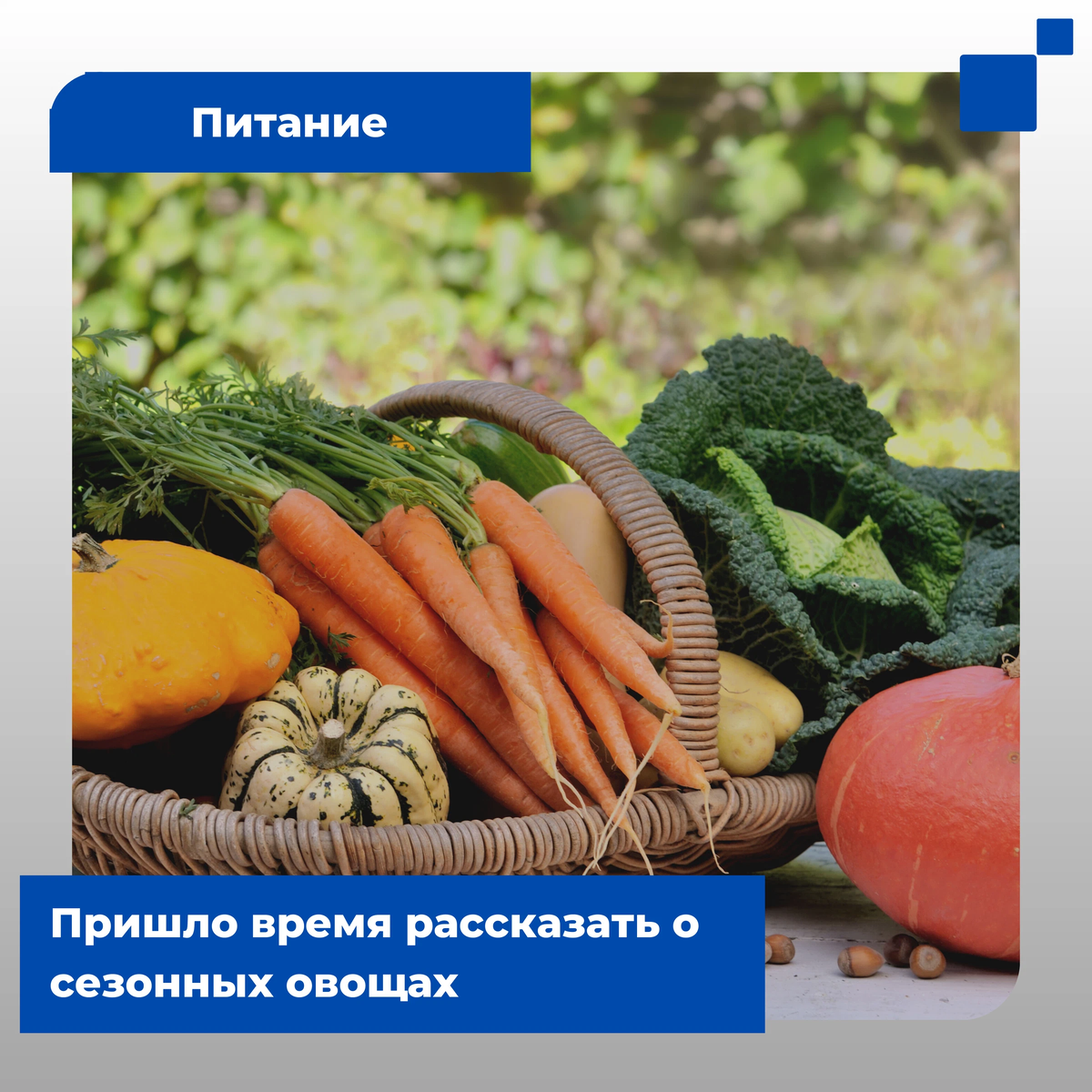 Питание

Пришло время рассказать о сезонных овощах